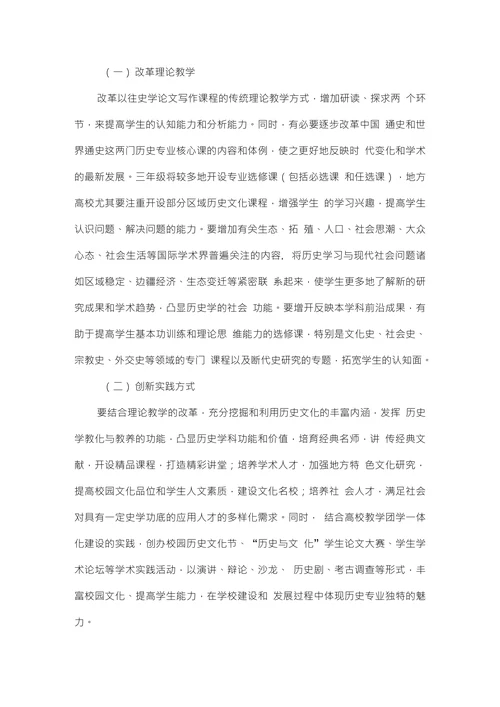 （一）改革理论教学

改革以往史学论文写作课程的传统理论教学方式，增加研读、探求两 个环节，来提高学生的认知能力和分析能力。同时，有必要逐步改革中国 通史和世界通史这两门历史专业核心课的内容和体例，使之更好地反映时 代变化和学术的最新发展。三年级将较多地开设专业选修课（包括必选课 和任选课），地方高校尤其要注重开设部分区域历史文化课程，增强学生 的学习兴趣，提高学生认识问题、解决问题的能力。要增加有关生态、拓 殖、人口、社会思潮、大众心态、社会生活等国际学术界普遍关注的内容， 将历史学习与现代社会问题诸如区域稳定、边疆经济、生态变迁等紧密联 系起来，使学生更多地了解新的研究成果和学术趋势，凸显历史学的社会 功能。要增开反映本学科前沿成果，有助于提高学生基本功训练和理论思 维能力的选修课，特别是文化史、社会史、宗教史、外交史等领域的专门 课程以及断代史研究的专题，拓宽学生的认知面。

（二）创新实践方式

要结合理论教学的改革，充分挖掘和利用历史文化的丰富内涵，发挥 历史学教化与教养的功能，凸显历史学科功能和价值，培育经典名师，讲 传经典文献，开设精品课程，打造精彩讲堂；培养学术人才，加强地方特 色文化研究，提高校园文化品位和学生人文素质，建设文化名校；培养社 会人才，满足社会对具有一定史学功底的应用人才的多样化需求。同时， 结合高校教学团学一体化建设的实践，创办校园历史文化节、“历史与文 化”学生论文大赛、学生学术论坛等学术实践活动，以演讲、辩论、沙龙、 历史剧、考古调查等形式，丰富校园文化、提高学生能力，在学校建设和 发展过程中体现历史专业独特的魅力。